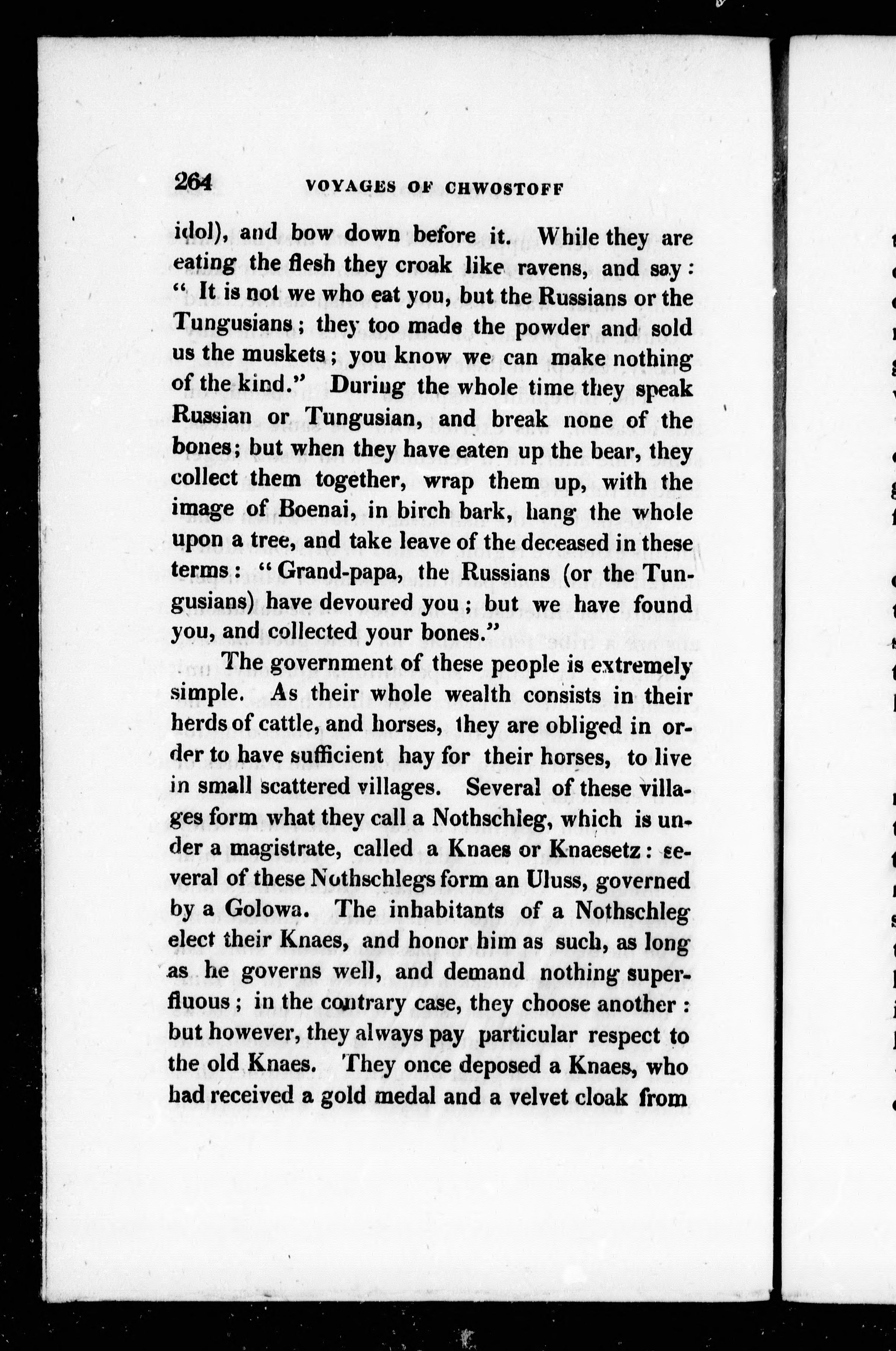 264 VOYAGES OF CHWOSTOFF

idol), and bow down before it. While they are eating the flesh they croak like ravens, and say: "It is not we who eat you, but the Russians or the Tungusians; they too made the powder and sold us the muskets; you know we can make nothing of the kind." During the whole time they speak Russian or Tungusian, and break none of the bones; but when they have eaten up the bear, they collect them together, wrap them up, with the image of Boenai, in birch bark, hang the whole upon a tree, and take leave of the deceased in these terms: "Grand-papa, the Russians (or the Tungusians) have devoured you; but we have found you, and collected your bones."

The government of these people is extremely simple. As their whole wealth consists in their herds of cattle, and horses, they are obliged in order to have sufficient hay for their horses, to live in small scattered villages. Several of these villages form what they call a Nothschleg, which is under a magistrate, called a Knaes or Knaesetz: several of these Nothschlegs form an Uluss, governed by a Golowa. The inhabitants of a Nothschleg elect their Knaes, and honor him as such, as long as he governs well, and demand nothing superfluous; in the contrary case, they choose another: but however, they always pay particular respect to the old Knaes. They once deposed a Knaes, who had received a gold medal and a velvet cloak from